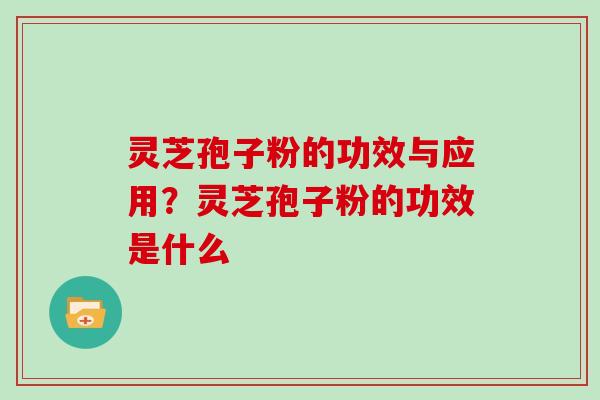 灵芝孢子粉的功效与应用？灵芝孢子粉的功效是什么